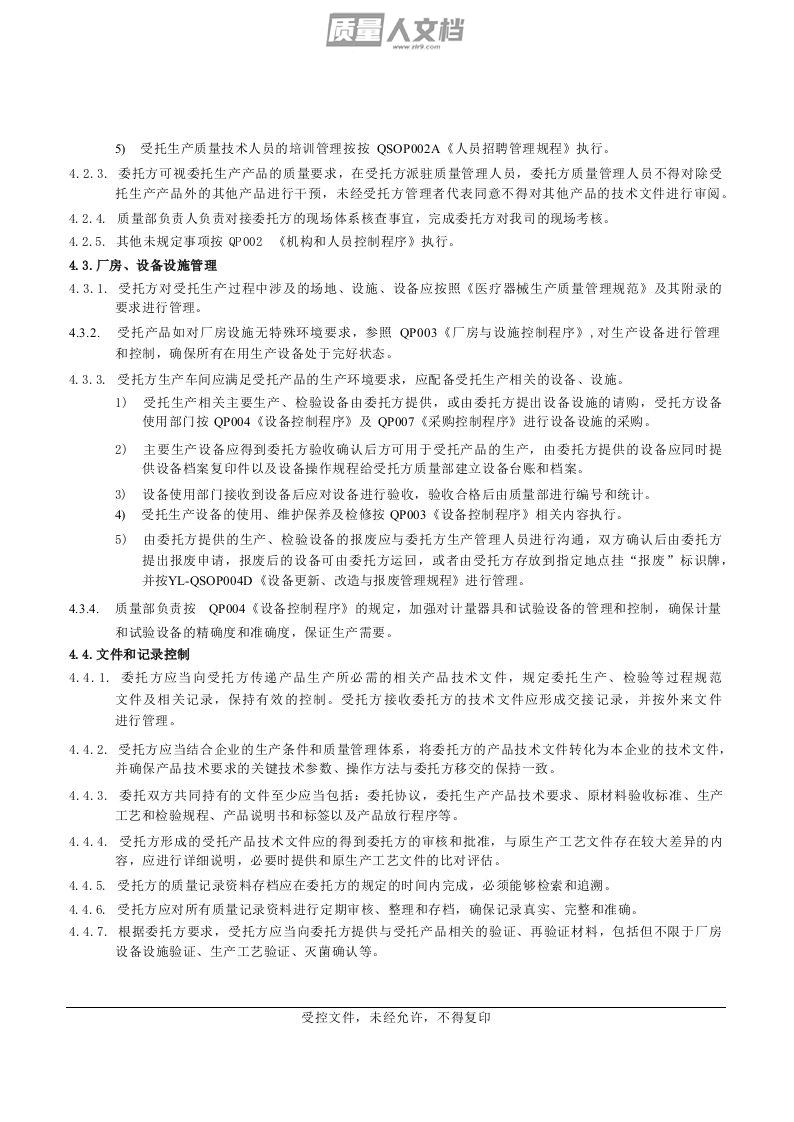 质量人文档
www.zlr9.com

5) 受托生产质量技术人员的培训管理按按 QSOP002A《人员招聘管理规程》执行。

4.2.3. 委托方可视委托生产产品的质量要求，在受托方派驻质量管理人员，委托方质量管理人员不得对除受托生产产品外的其他产品进行干预，未经受托方管理者代表同意不得对其他产品的技术文件进行审阅。

4.2.4. 质量部负责人负责对接委托方的现场体系核查事宜，完成委托方对我司的现场考核。

4.2.5. 其他未规定事项按 QP002 《机构和人员控制程序》执行。

4.3.厂房、设备设施管理

4.3.1. 受托方对受托生产过程中涉及的场地、设施、设备应按照《医疗器械生产质量管理规范》及其附录的要求进行管理。

4.3.2. 受托产品如对厂房设施无特殊环境要求，参照 QP003《厂房与设施控制程序》,对生产设备进行管理和控制，确保所有在用生产设备处于完好状态。

4.3.3. 受托方生产车间应满足受托产品的生产环境要求，应配备受托生产相关的设备、设施。

1) 受托生产相关主要生产、检验设备由委托方提供，或由委托方提出设备设施的请购，受托方设备使用部门按 QP004《设备控制程序》及 QP007《采购控制程序》进行设备设施的采购。

2) 主要生产设备应得到委托方验收确认后方可用于受托产品的生产，由委托方提供的设备应同时提供设备档案复印件以及设备操作规程给受托方质量部建立设备台账和档案。

3) 设备使用部门接收到设备后应对设备进行验收，验收合格后由质量部进行编号和统计。

4) 受托生产设备的使用、维护保养及检修按 QP003《设备控制程序》相关内容执行。

5) 由委托方提供的生产、检验设备的报废应与委托方生产管理人员进行沟通，双方确认后由委托方提出报废申请，报废后的设备可由委托方运回，或者由受托方存放到指定地点挂“报废”标识牌，并按YL-QSOP004D《设备更新、改造与报废管理规程》进行管理。

4.3.4. 质量部负责按 QP004《设备控制程序》的规定，加强对计量器具和试验设备的管理和控制，确保计量和试验设备的精确度和准确度，保证生产需要。

4.4.文件和记录控制

4.4.1. 委托方应当向受托方传递产品生产所必需的相关产品技术文件，规定委托生产、检验等过程规范文件及相关记录，保持有效的控制。受托方接收委托方的技术文件应形成交接记录，并按外来文件进行管理。

4.4.2. 受托方应当结合企业的生产条件和质量管理体系，将委托方的产品技术文件转化为本企业的技术文件，并确保产品技术要求的关键技术参数、操作方法与委托方移交的保持一致。

4.4.3. 委托双方共同持有的文件至少应当包括：委托协议，委托生产产品技术要求、原材料验收标准、生产工艺和检验规程、产品说明书和标签以及产品放行程序等。

4.4.4. 受托方形成的受托产品技术文件应的得到委托方的审核和批准，与原生产工艺文件存在较大差异的内容，应进行详细说明，必要时提供和原生产工艺文件的比对评估。

4.4.5. 受托方的质量记录资料存档应在委托方的规定的时间内完成，必须能够检索和追溯。

4.4.6. 受托方应对所有质量记录资料进行定期审核、整理和存档，确保记录真实、完整和准确。

4.4.7. 根据委托方要求，受托方应当向委托方提供与受托产品相关的验证、再验证材料，包括但不限于厂房设备设施验证、生产工艺验证、灭菌确认等。

受控文件，未经允许，不得复印